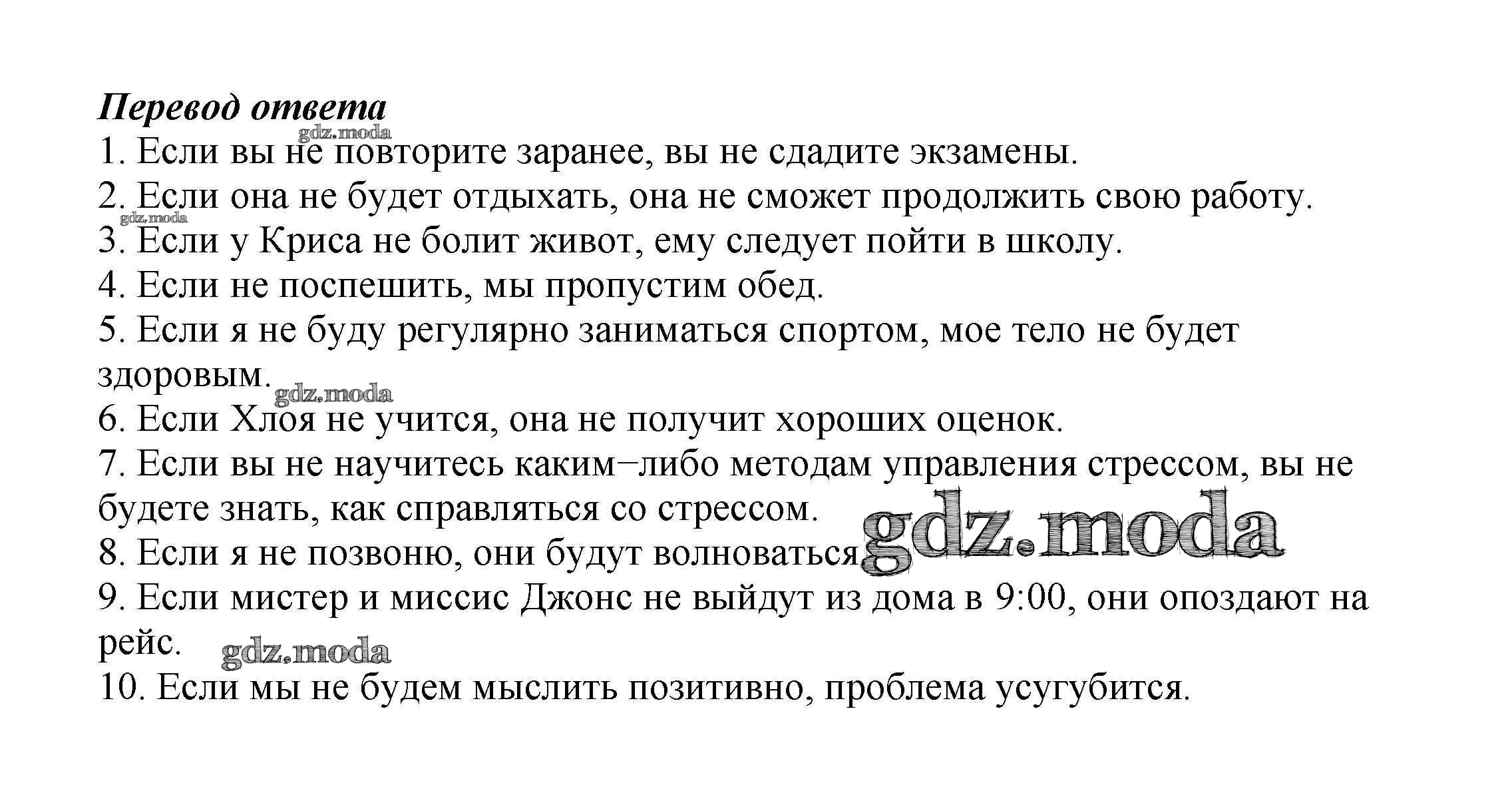 Перевод ответа
gdz.moda
1. Если вы не повторите заранее, вы не сдадите экзамены.
2. Если она не будет отдыхать, она не сможет продолжить свою работу.
gdz.moda
3. Если у Криса не болит живот, ему следует пойти в школу.
4. Если не поспешить, мы пропустим обед.
5. Если я не буду регулярно заниматься спортом, мое тело не будет здоровым.
gdz.moda
6. Если Хлоя не учится, она не получит хороших оценок.
7. Если вы не научитесь каким−либо методам управления стрессом, вы не будете знать, как справляться со стрессом.
8. Если я не позвоню, они будут волноваться.
gdz.moda
9. Если мистер и миссис Джонс не выйдут из дома в 9:00, они опоздают на рейс.
gdz.moda
10. Если мы не будем мыслить позитивно, проблема усугубится.